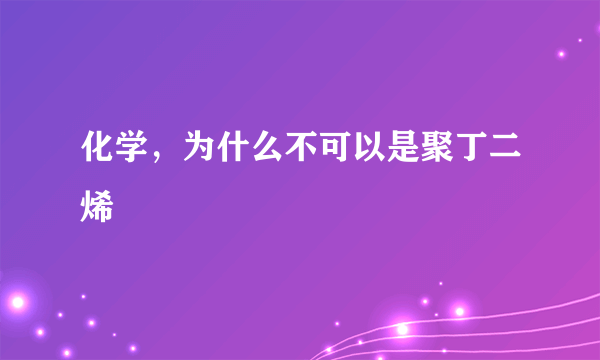 化学，为什么不可以是聚丁二烯